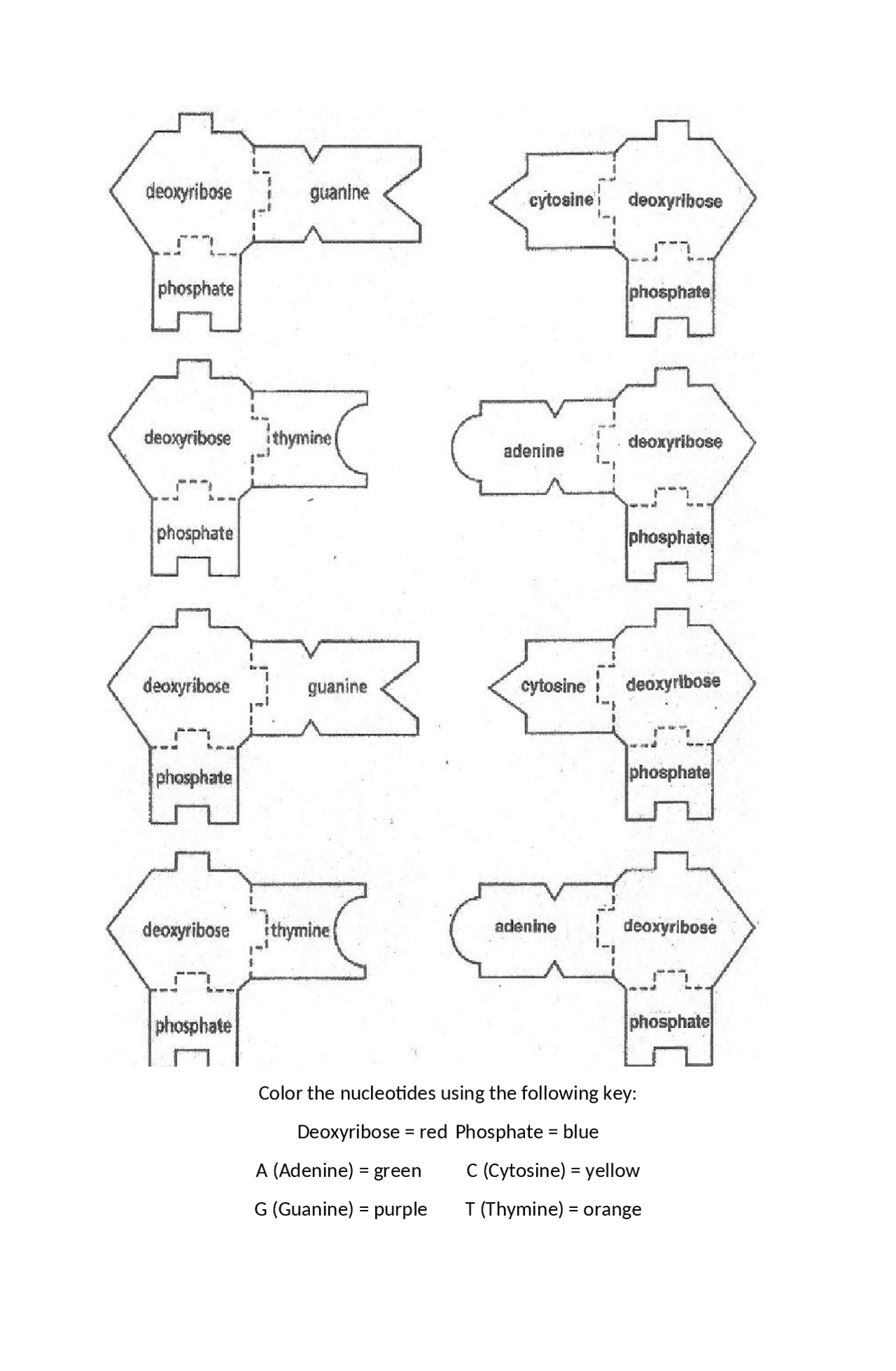 deoxyribose guanine
phosphate

cytosine deoxyribose
phosphate

deoxyribose thymine
phosphate

adenine deoxyribose
phosphate

deoxyribose guanine
phosphate

cytosine deoxyribose
phosphate

deoxyribose thymine
phosphate

adenine deoxyribose
phosphate

Color the nucleotides using the following key:

Deoxyribose = red Phosphate = blue

A (Adenine) = green C (Cytosine) = yellow

G (Guanine) = purple T (Thymine) = orange